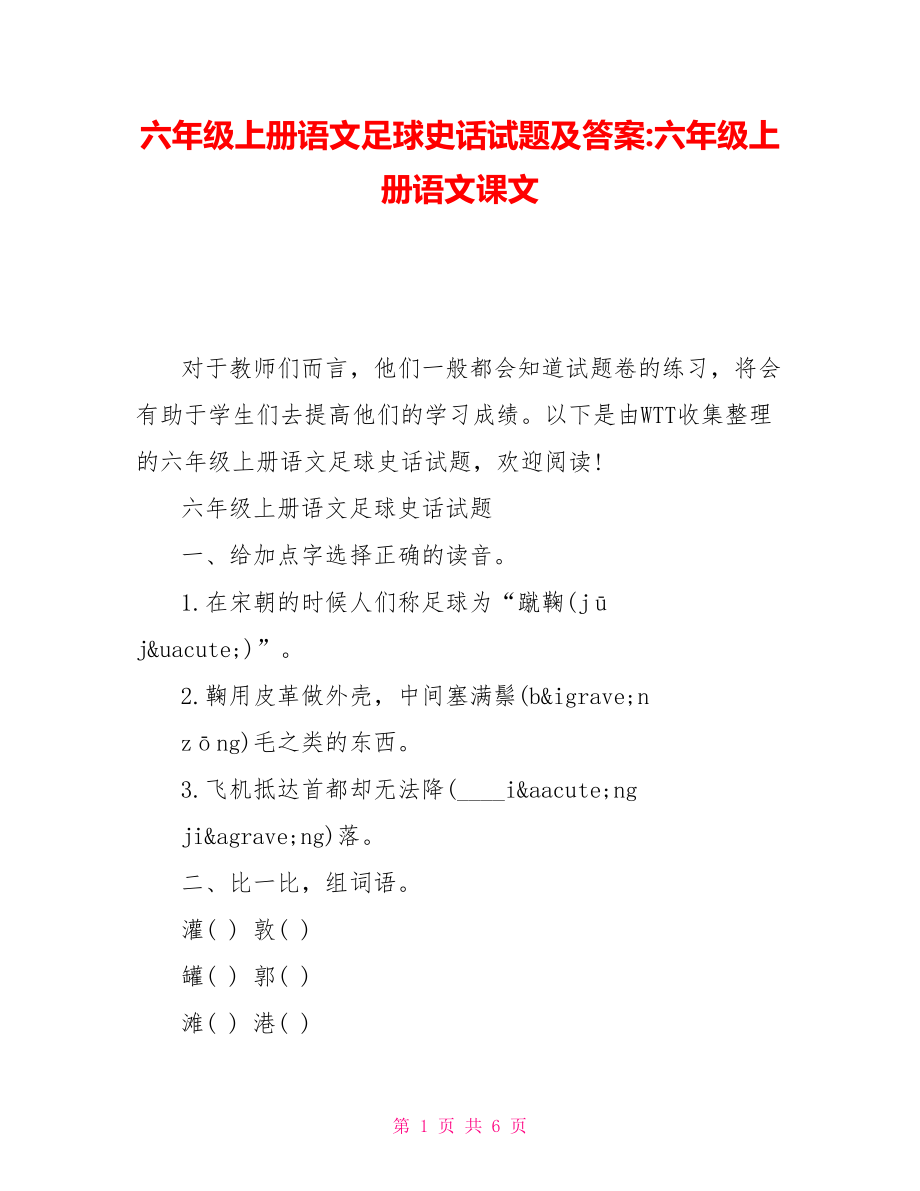 六年级上册语文足球史话试题及答案:六年级上册语文课文

对于教师们而言，他们一般都会知道试题卷的练习，将会有助于学生们去提高他们的学习成绩。以下是由WTT收集整理的六年级上册语文足球史话试题，欢迎阅读!

六年级上册语文足球史话试题

一、给加点字选择正确的读音。

1.在宋朝的时候人们称足球为“蹴鞠(jū j&uacute;)”。

2.鞠用皮革做外壳，中间塞满鬃(b&igrave;n zōng)毛之类的东西。

3.飞机抵达首都却无法降(____i&aacute;ng ji&agrave;ng)落。

二、比一比，组词语。

灌( ) 敦( )

罐( ) 郭( )

滩( ) 港( )

第 1 页 共 6 页